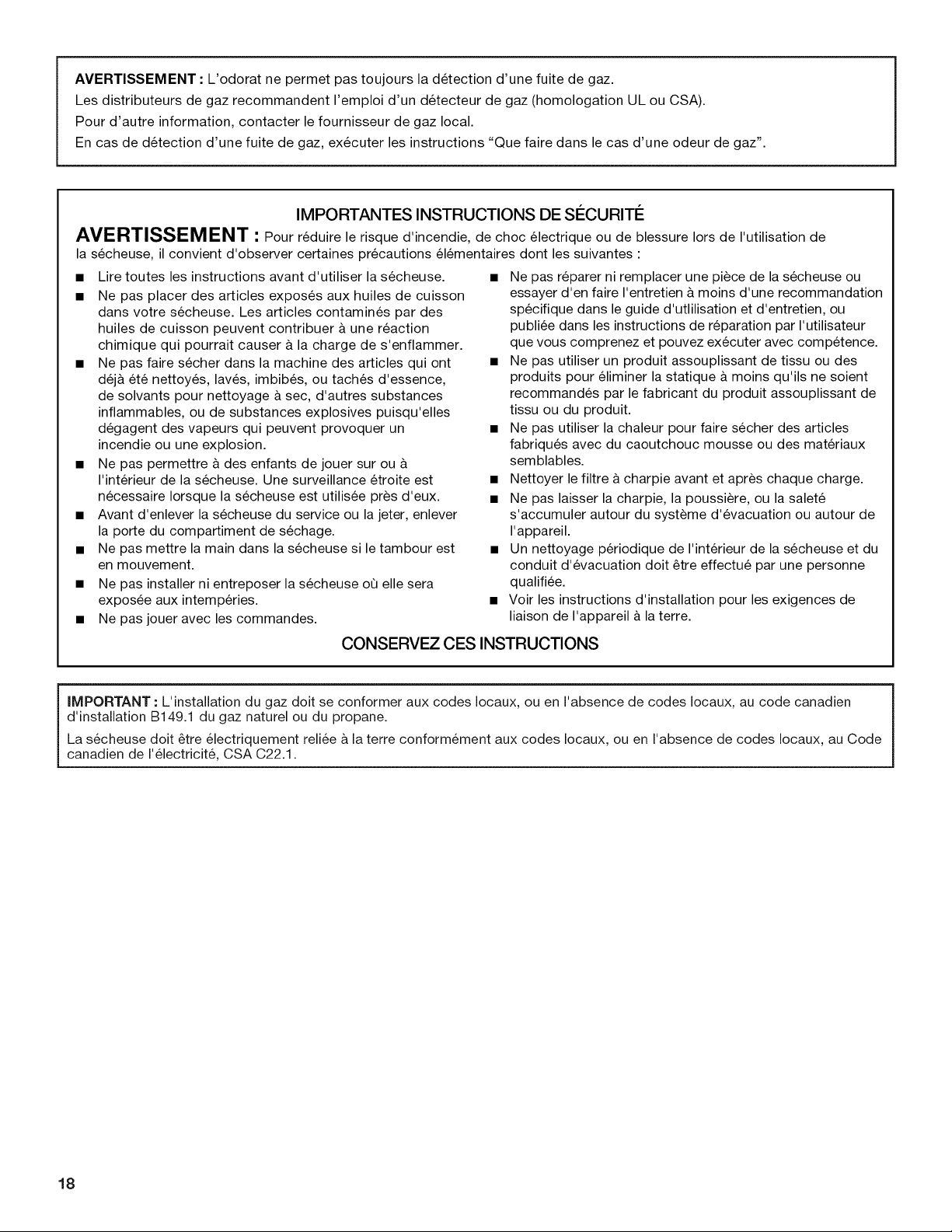 AVERTISSEMENT : L'odorat ne permet pas toujours la détection d'une fuite de gaz.

Les distributeurs de gaz recommandent l'emploi d'un détecteur de gaz (homologation UL ou CSA).

Pour d'autre information, contacter le fournisseur de gaz local.

En cas de détection d'une fuite de gaz, exécuter les instructions "Que faire dans le cas d'une odeur de gaz".

IMPORTANTES INSTRUCTIONS DE SÉCURITÉ

AVERTISSEMENT : Pour réduire le risque d'incendie, de choc électrique ou de blessure lors de l'utilisation de la sécheuse, il convient d'observer certaines précautions élémentaires dont les suivantes :

• Lire toutes les instructions avant d'utiliser la sécheuse.
• Ne pas placer des articles exposés aux huiles de cuisson dans votre sécheuse. Les articles contaminés par des huiles de cuisson peuvent contribuer à une réaction chimique qui pourrait causer à la charge de s'enflammer.
• Ne pas faire sécher dans la machine des articles qui ont déjà été nettoyés, lavés, imbibés, ou tachés d'essence, de solvants pour nettoyage à sec, d'autres substances inflammables, ou de substances explosives puisqu'elles dégagent des vapeurs qui peuvent provoquer un incendie ou une explosion.
• Ne pas permettre à des enfants de jouer sur ou à l'intérieur de la sécheuse. Une surveillance étroite est nécessaire lorsque la sécheuse est utilisée près d'eux.
• Avant d'enlever la sécheuse du service ou la jeter, enlever la porte du compartiment de séchage.
• Ne pas mettre la main dans la sécheuse si le tambour est en mouvement.
• Ne pas installer ni entreposer la sécheuse où elle sera exposée aux intempéries.
• Ne pas jouer avec les commandes.

• Ne pas réparer ni remplacer une pièce de la sécheuse ou essayer d'en faire l'entretien à moins d'une recommandation spécifique dans le guide d'utlilisation et d'entretien, ou publiée dans les instructions de réparation par l'utilisateur que vous comprenez et pouvez exécuter avec compétence.
• Ne pas utiliser un produit assouplissant de tissu ou des produits pour éliminer la statique à moins qu'ils ne soient recommandés par le fabricant du produit assouplissant de tissu ou du produit.
• Ne pas utiliser la chaleur pour faire sécher des articles fabriqués avec du caoutchouc mousse ou des matériaux semblables.
• Nettoyer le filtre à charpie avant et après chaque charge.
• Ne pas laisser la charpie, la poussière, ou la saleté s'accumuler autour du système d'évacuation ou autour de l'appareil.
• Un nettoyage périodique de l'intérieur de la sécheuse et du conduit d'évacuation doit être effectué par une personne qualifiée.
• Voir les instructions d'installation pour les exigences de liaison de l'appareil à la terre.

CONSERVEZ CES INSTRUCTIONS

IMPORTANT : L'installation du gaz doit se conformer aux codes locaux, ou en l'absence de codes locaux, au code canadien d'installation B149.1 du gaz naturel ou du propane.

La sécheuse doit être électriquement reliée à la terre conformément aux codes locaux, ou en l'absence de codes locaux, au Code canadien de l'électricité, CSA C22.1.

18